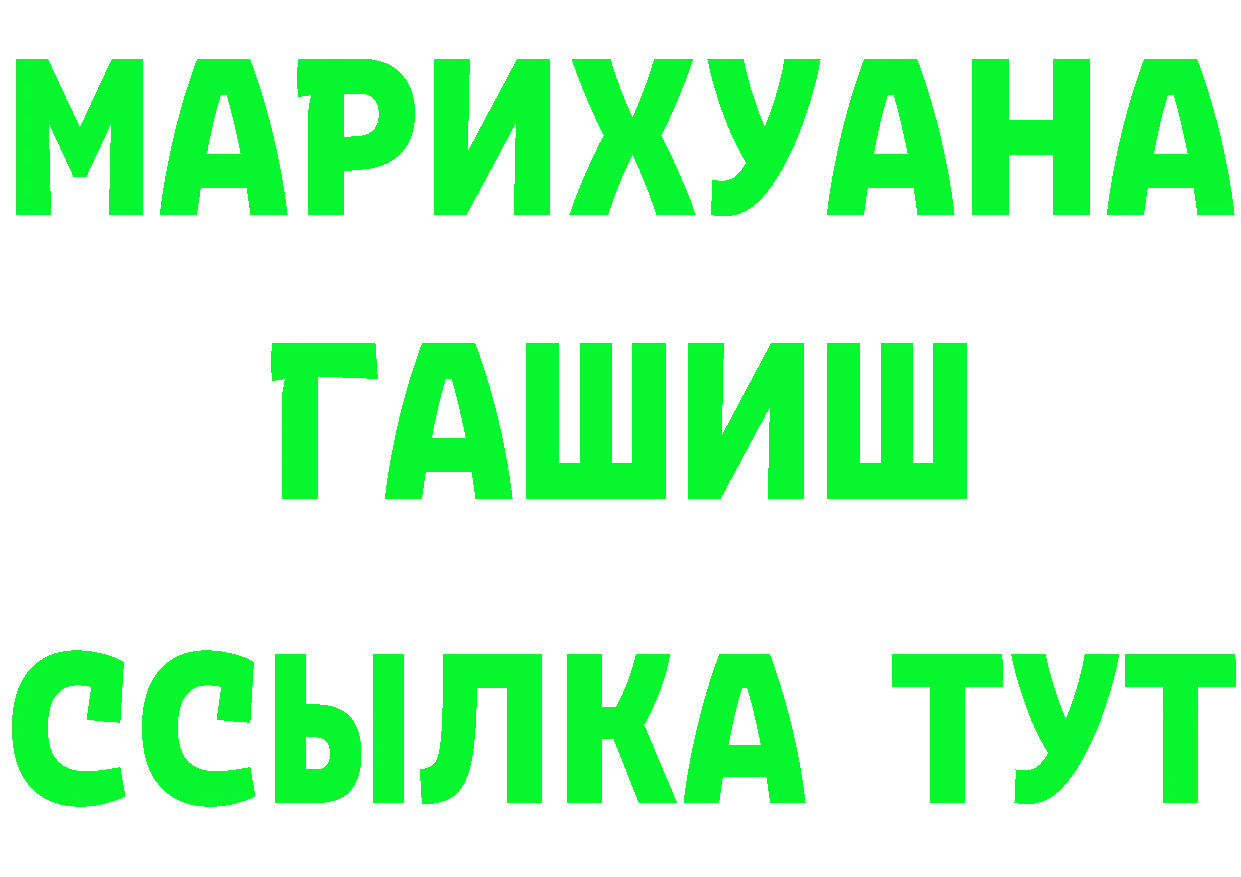 МАРИХУАНА
ГАШИШ
ССЫЛКА ТУТ